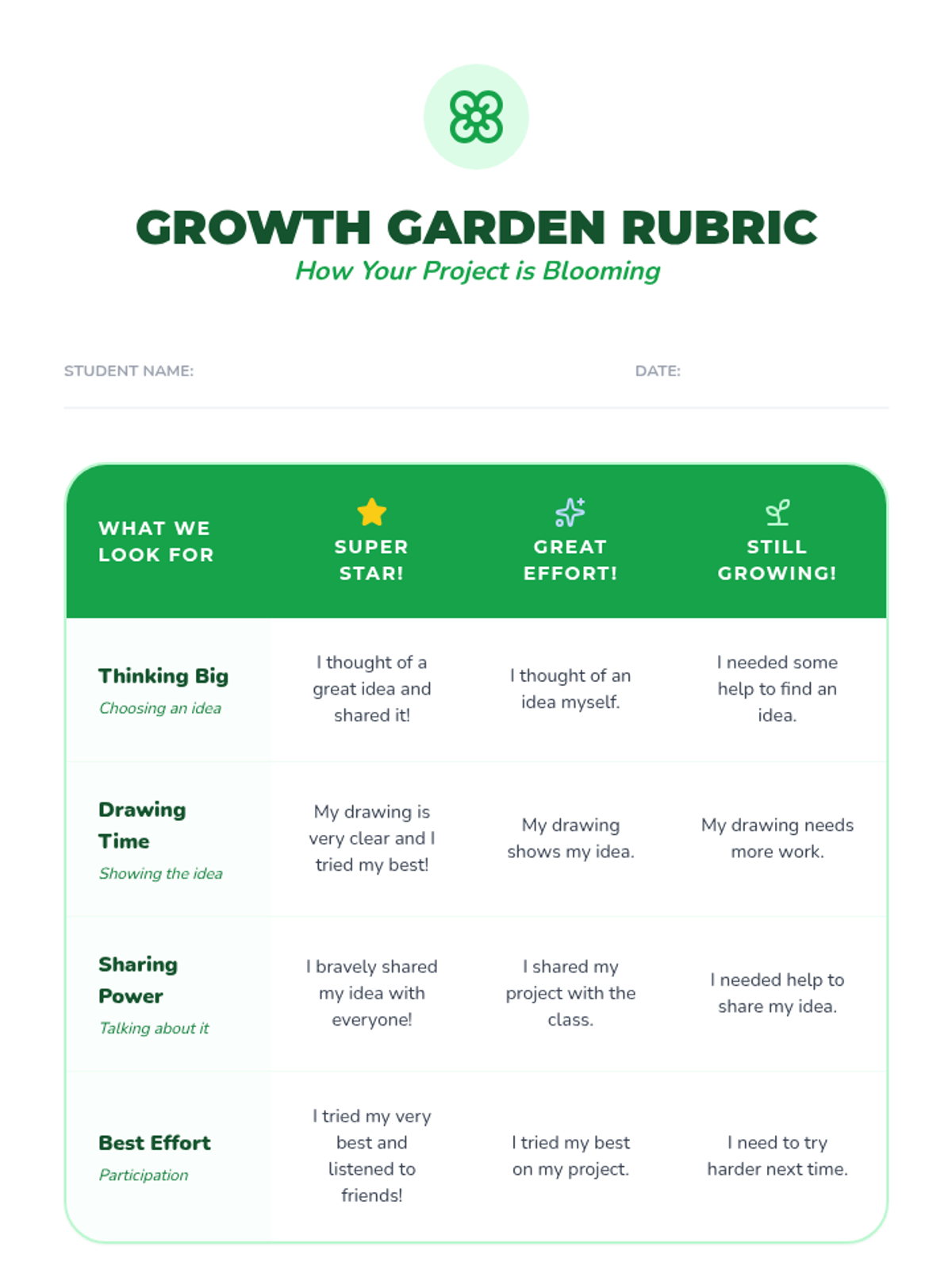 GROWTH GARDEN RUBRIC
How Your Project is Blooming

STUDENT NAME:

DATE:

| WHAT WE LOOK FOR | SUPER STAR! | GREAT EFFORT! | STILL GROWING! |
|---|---|---|---|
| Thinking Big Choosing an idea | I thought of a great idea and shared it! | I thought of an idea myself. | I needed some help to find an idea. |
| Drawing Time Showing the idea | My drawing is very clear and I tried my best! | My drawing shows my idea. | My drawing needs more work. |
| Sharing Power Talking about it | I bravely shared my idea with everyone! | I shared my project with the class. | I needed help to share my idea. |
| Best Effort Participation | I tried my very best and listened to friends! | I tried my best on my project. | I need to try harder next time. |